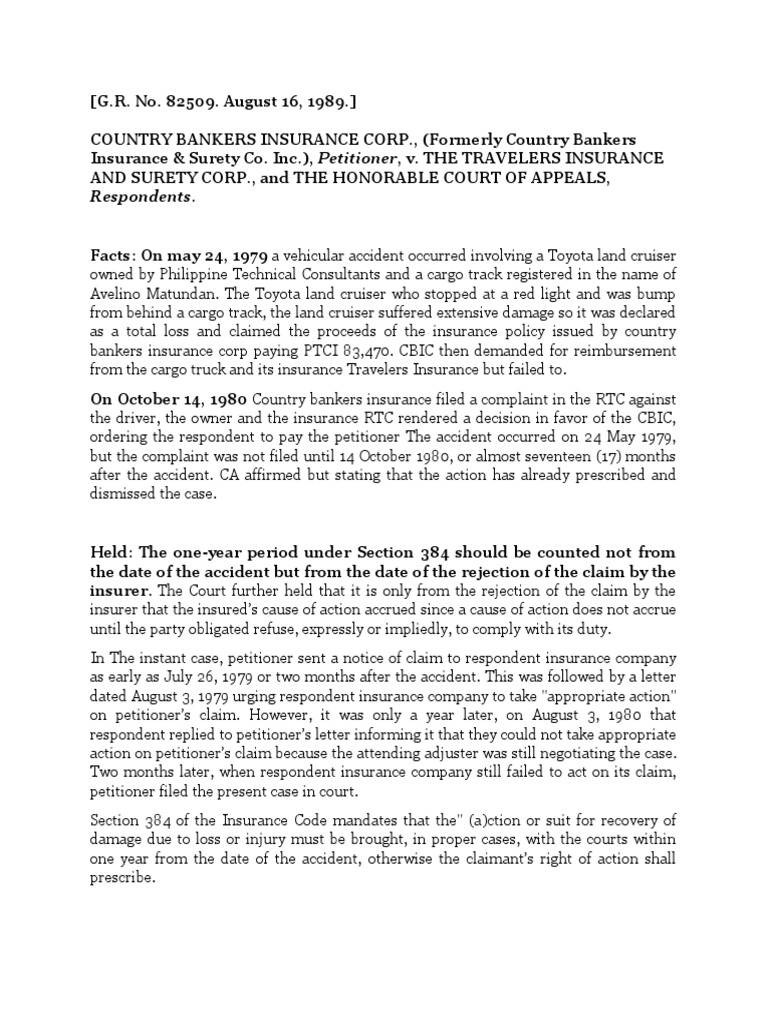 [G.R. No. 82509. August 16, 1989.]

COUNTRY BANKERS INSURANCE CORP., (Formerly Country Bankers Insurance & Surety Co. Inc.), Petitioner, v. THE TRAVELERS INSURANCE AND SURETY CORP., and THE HONORABLE COURT OF APPEALS, Respondents.

Facts: On may 24, 1979 a vehicular accident occurred involving a Toyota land cruiser owned by Philippine Technical Consultants and a cargo track registered in the name of Avelino Matundan. The Toyota land cruiser who stopped at a red light and was bump from behind a cargo track, the land cruiser suffered extensive damage so it was declared as a total loss and claimed the proceeds of the insurance policy issued by country bankers insurance corp paying PTCI 83,470. CBIC then demanded for reimbursement from the cargo truck and its insurance Travelers Insurance but failed to.

On October 14, 1980 Country bankers insurance filed a complaint in the RTC against the driver, the owner and the insurance RTC rendered a decision in favor of the CBIC, ordering the respondent to pay the petitioner The accident occurred on 24 May 1979, but the complaint was not filed until 14 October 1980, or almost seventeen (17) months after the accident. CA affirmed but stating that the action has already prescribed and dismissed the case.

Held: The one-year period under Section 384 should be counted not from the date of the accident but from the date of the rejection of the claim by the insurer. The Court further held that it is only from the rejection of the claim by the insurer that the insured's cause of action accrued since a cause of action does not accrue until the party obligated refuse, expressly or impliedly, to comply with its duty.

In The instant case, petitioner sent a notice of claim to respondent insurance company as early as July 26, 1979 or two months after the accident. This was followed by a letter dated August 3, 1979 urging respondent insurance company to take "appropriate action" on petitioner's claim. However, it was only a year later, on August 3, 1980 that respondent replied to petitioner's letter informing it that they could not take appropriate action on petitioner's claim because the attending adjuster was still negotiating the case. Two months later, when respondent insurance company still failed to act on its claim, petitioner filed the present case in court.

Section 384 of the Insurance Code mandates that the" (a)ction or suit for recovery of damage due to loss or injury must be brought, in proper cases, with the courts within one year from the date of the accident, otherwise the claimant's right of action shall prescribe.